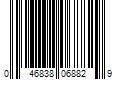 0 46838 06882 9